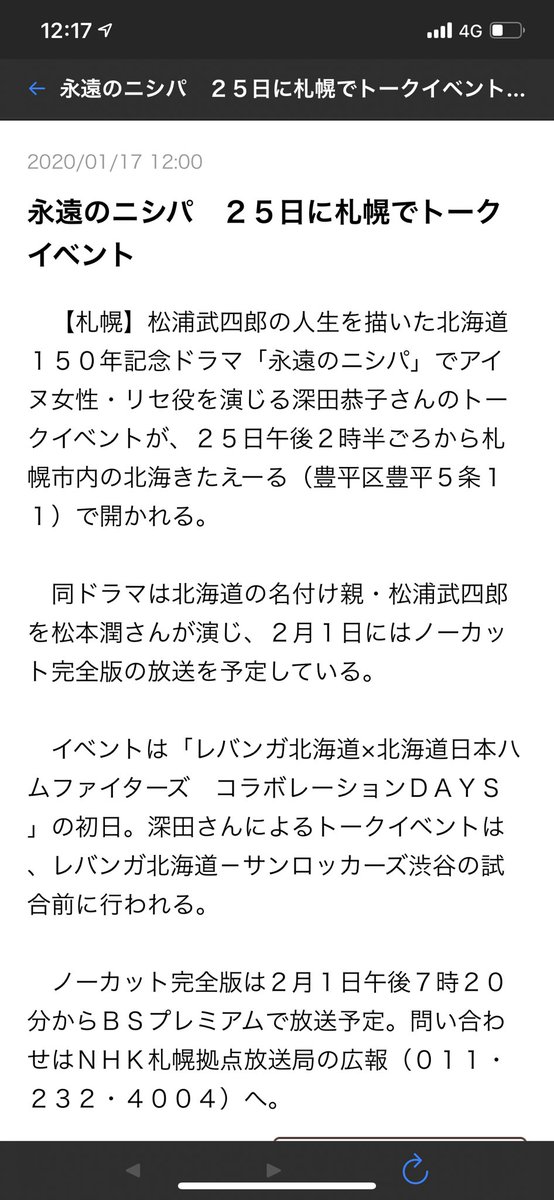 12:17 4G

← 永遠のニシパ　２５日に札幌でトークイベント...

2020/01/17 12:00

永遠のニシパ　２５日に札幌でトークイベント

【札幌】松浦武四郎の人生を描いた北海道１５０年記念ドラマ「永遠のニシパ」でアイヌ女性・リセ役を演じる深田恭子さんのトークイベントが、２５日午後２時半ごろから札幌市内の北海きたえーる（豊平区豊平５条１１）で開かれる。

同ドラマは北海道の名付け親・松浦武四郎を松本潤さんが演じ、２月１日にはノーカット完全版の放送を予定している。

イベントは「レバンガ北海道×北海道日本ハムファイターズ　コラボレーションＤＡＹＳ」の初日。深田さんによるトークイベントは、レバンガ北海道－サンロッカーズ渋谷の試合前に行われる。

ノーカット完全版は２月１日午後７時２０分からＢＳプレミアムで放送予定。問い合わせはＮＨＫ札幌拠点放送局の広報（０１１・２３２・４００４）へ。